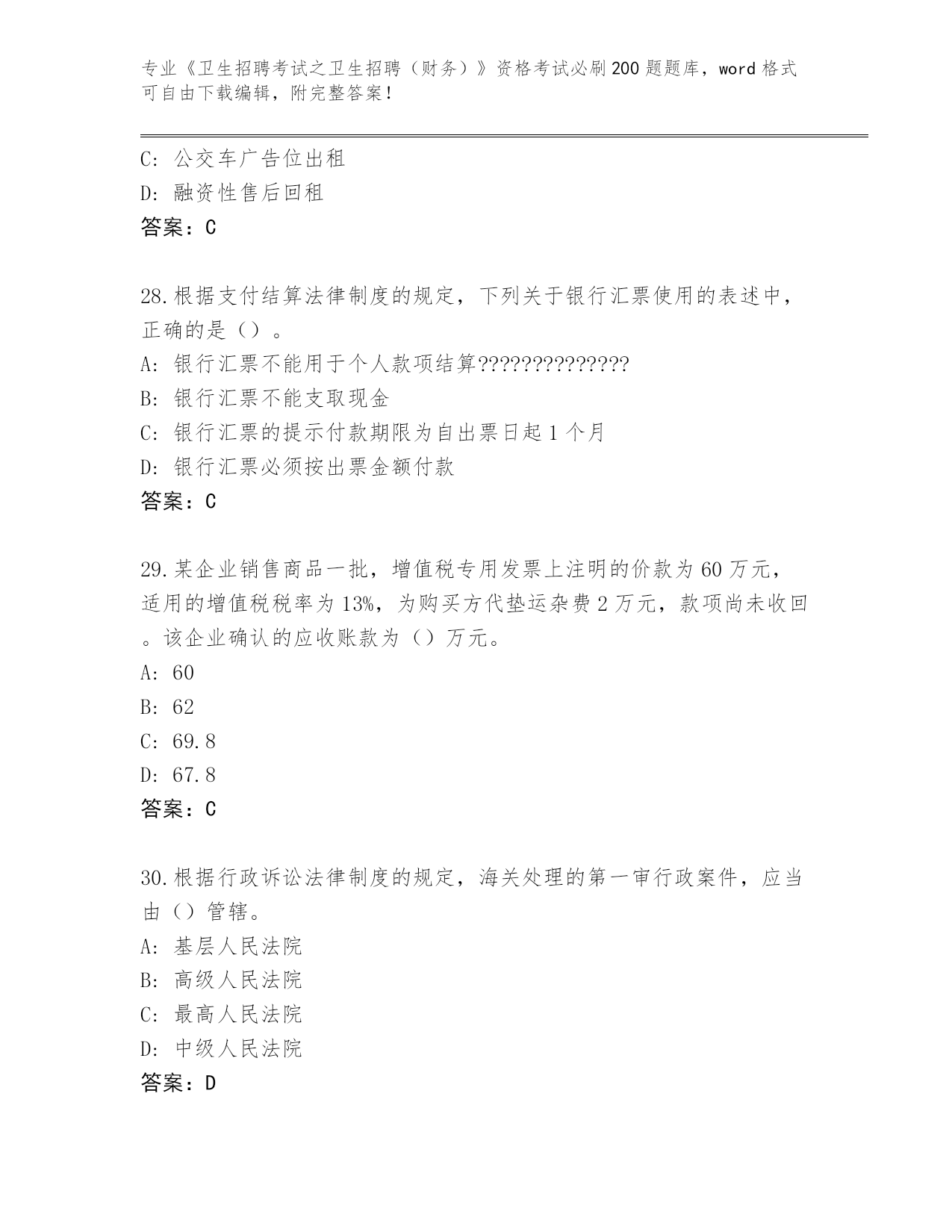 专业《卫生招聘考试之卫生招聘（财务）》资格考试必刷200题题库，word格式可自由下载编辑，附完整答案！

C：公交车广告位出租
D：融资性售后回租
答案：C

28.根据支付结算法律制度的规定，下列关于银行汇票使用的表述中，正确的是（）。
A：银行汇票不能用于个人款项结算??????????????
B：银行汇票不能支取现金
C：银行汇票的提示付款期限为自出票日起1个月
D：银行汇票必须按出票金额付款
答案：C

29.某企业销售商品一批，增值税专用发票上注明的价款为60万元，适用的增值税税率为13%，为购买方代垫运杂费2万元，款项尚未收回。该企业确认的应收账款为（）万元。
A：60
B：62
C：69.8
D：67.8
答案：C

30.根据行政诉讼法律制度的规定，海关处理的第一审行政案件，应当由（）管辖。
A：基层人民法院
B：高级人民法院
C：最高人民法院
D：中级人民法院
答案：D